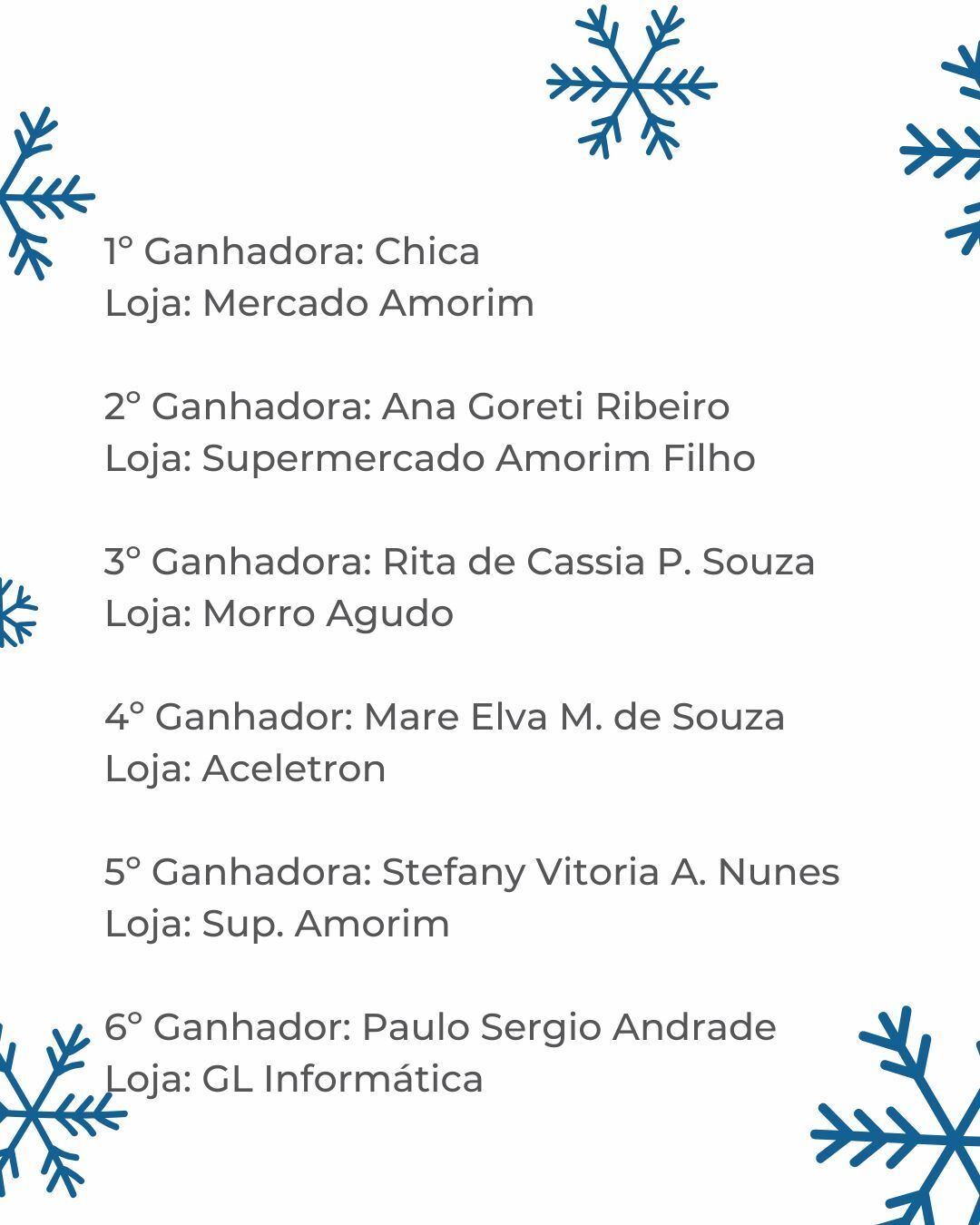 1° Ganhadora: Chica
Loja: Mercado Amorim

2° Ganhadora: Ana Goreti Ribeiro
Loja: Supermercado Amorim Filho

3° Ganhadora: Rita de Cassia P. Souza
Loja: Morro Agudo

4° Ganhador: Mare Elva M. de Souza
Loja: Aceletron

5° Ganhadora: Stefany Vitoria A. Nunes
Loja: Sup. Amorim

6° Ganhador: Paulo Sergio Andrade
Loja: GL Informática